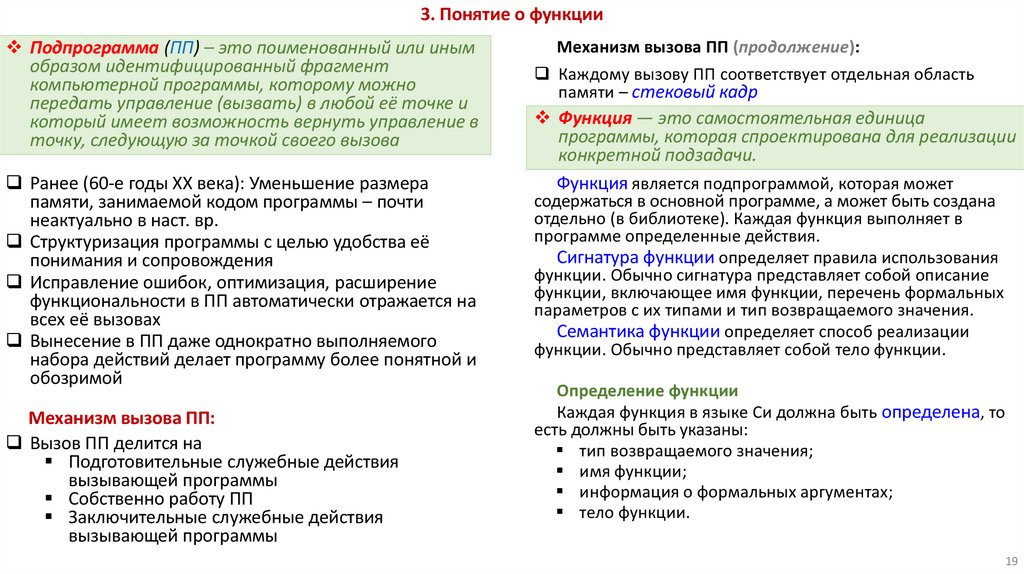 3. Понятие о функции

❖ Подпрограмма (ПП) – это поименованный или иным образом идентифицированный фрагмент компьютерной программы, которому можно передать управление (вызвать) в любой её точке и который имеет возможность вернуть управление в точку, следующую за точкой своего вызова

❑ Ранее (60-е годы XX века): Уменьшение размера памяти, занимаемой кодом программы – почти неактуально в наст. вр.
❑ Структуризация программы с целью удобства её понимания и сопровождения
❑ Исправление ошибок, оптимизация, расширение функциональности в ПП автоматически отражается на всех её вызовах
❑ Вынесение в ПП даже однократно выполняемого набора действий делает программу более понятной и обозримой

Механизм вызова ПП:
❑ Вызов ПП делится на
▪ Подготовительные служебные действия вызывающей программы
▪ Собственно работу ПП
▪ Заключительные служебные действия вызывающей программы

Механизм вызова ПП (продолжение):
❑ Каждому вызову ПП соответствует отдельная область памяти – стековый кадр

❖ Функция — это самостоятельная единица программы, которая спроектирована для реализации конкретной подзадачи.

Функция является подпрограммой, которая может содержаться в основной программе, а может быть создана отдельно (в библиотеке). Каждая функция выполняет в программе определенные действия.

Сигнатура функции определяет правила использования функции. Обычно сигнатура представляет собой описание функции, включающее имя функции, перечень формальных параметров с их типами и тип возвращаемого значения.

Семантика функции определяет способ реализации функции. Обычно представляет собой тело функции.

Определение функции
Каждая функция в языке Си должна быть определена, то есть должны быть указаны:
▪ тип возвращаемого значения;
▪ имя функции;
▪ информация о формальных аргументах;
▪ тело функции.

19